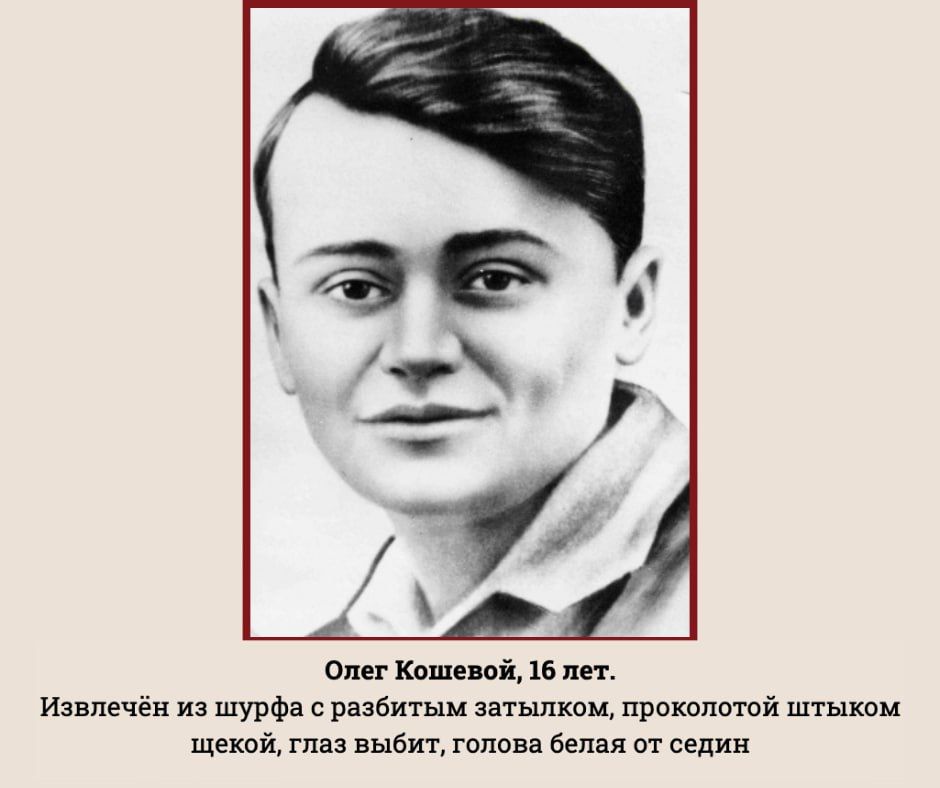 Олег Кошевой, 16 лет.
Извлечён из шурфа с разбитым затылком, проколотой штыком щекой, глаз выбит, голова белая от седин